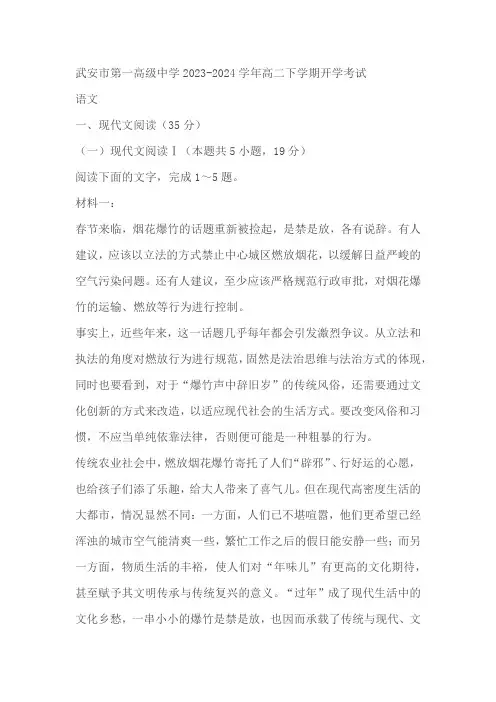 武安市第一高级中学 2023-2024 学年高二下学期开学考试

语文

一、现代文阅读（35 分）

（一）现代文阅读Ⅰ（本题共 5 小题，19 分）

阅读下面的文字，完成 1～5 题。

材料一：

春节来临，烟花爆竹的话题重新被捡起，是禁是放，各有说辞。有人建议，应该以立法的方式禁止中心城区燃放烟花，以缓解日益严峻的空气污染问题。还有人建议，至少应该严格规范行政审批，对烟花爆竹的运输、燃放等行为进行控制。

事实上，近些年来，这一话题几乎每年都会引发激烈争议。从立法和执法的角度对燃放行为进行规范，固然是法治思维与法治方式的体现，同时也要看到，对于“爆竹声中辞旧岁”的传统风俗，还需要通过文化创新的方式来改造，以适应现代社会的生活方式。要改变风俗和习惯，不应当单纯依靠法律，否则便可能是一种粗暴的行为。

传统农业社会中，燃放烟花爆竹寄托了人们“辟邪”、行好运的心愿，也给孩子们添了乐趣，给大人带来了喜气儿。但在现代高密度生活的大都市，情况显然不同：一方面，人们已不堪喧嚣，他们更希望已经浑浊的城市空气能清爽一些，繁忙工作之后的假日能安静一些；而另一方面，物质生活的丰裕，使人们对“年味儿”有更高的文化期待，甚至赋予其文明传承与传统复兴的意义。“过年”成了现代生活中的文化乡愁，一串小小的爆竹是禁是放，也因而承载了传统与现代、文